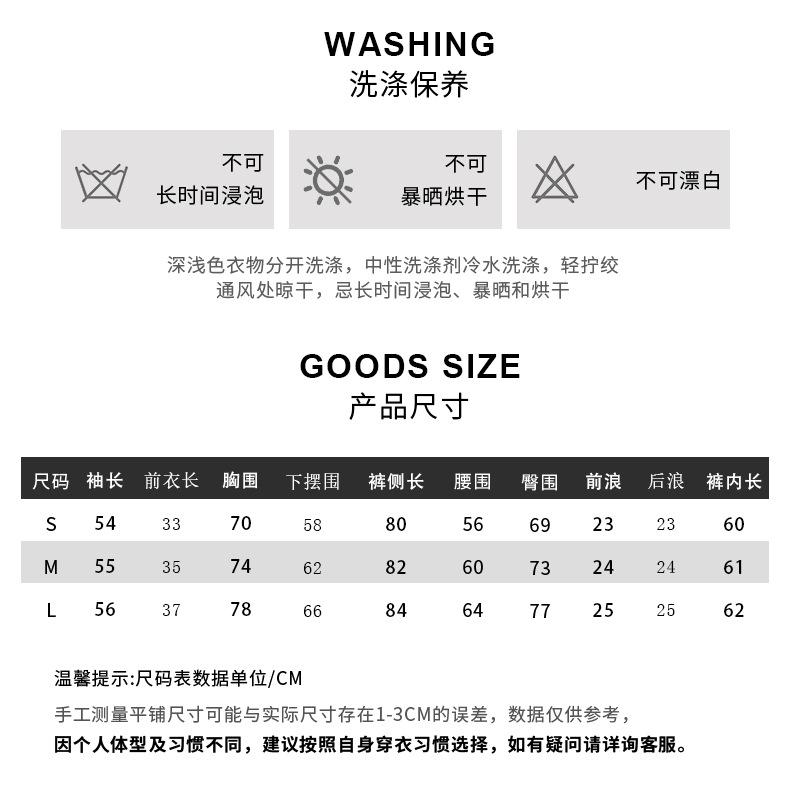 WASHING
洗涤保养

不可
长时间浸泡

不可
暴晒烘干

不可漂白

深浅色衣物分开洗涤，中性洗涤剂冷水洗涤，轻拧绞
通风处晾干，忌长时间浸泡、暴晒和烘干

GOODS SIZE
产品尺寸

| 尺码 | 袖长 | 前衣长 | 胸围 | 下摆围 | 裤侧长 | 腰围 | 臀围 | 前浪 | 后浪 | 裤内长 |
|---|---|---|---|---|---|---|---|---|---|---|
| S | 54 | 33 | 70 | 58 | 80 | 56 | 69 | 23 | 23 | 60 |
| M | 55 | 35 | 74 | 62 | 82 | 60 | 73 | 24 | 24 | 61 |
| L | 56 | 37 | 78 | 66 | 84 | 64 | 77 | 25 | 25 | 62 |

温馨提示:尺码表数据单位/CM

手工测量平铺尺寸可能与实际尺寸存在1-3CM的误差，数据仅供参考，

因个人体型及习惯不同，建议按照自身穿衣习惯选择，如有疑问请详询客服。